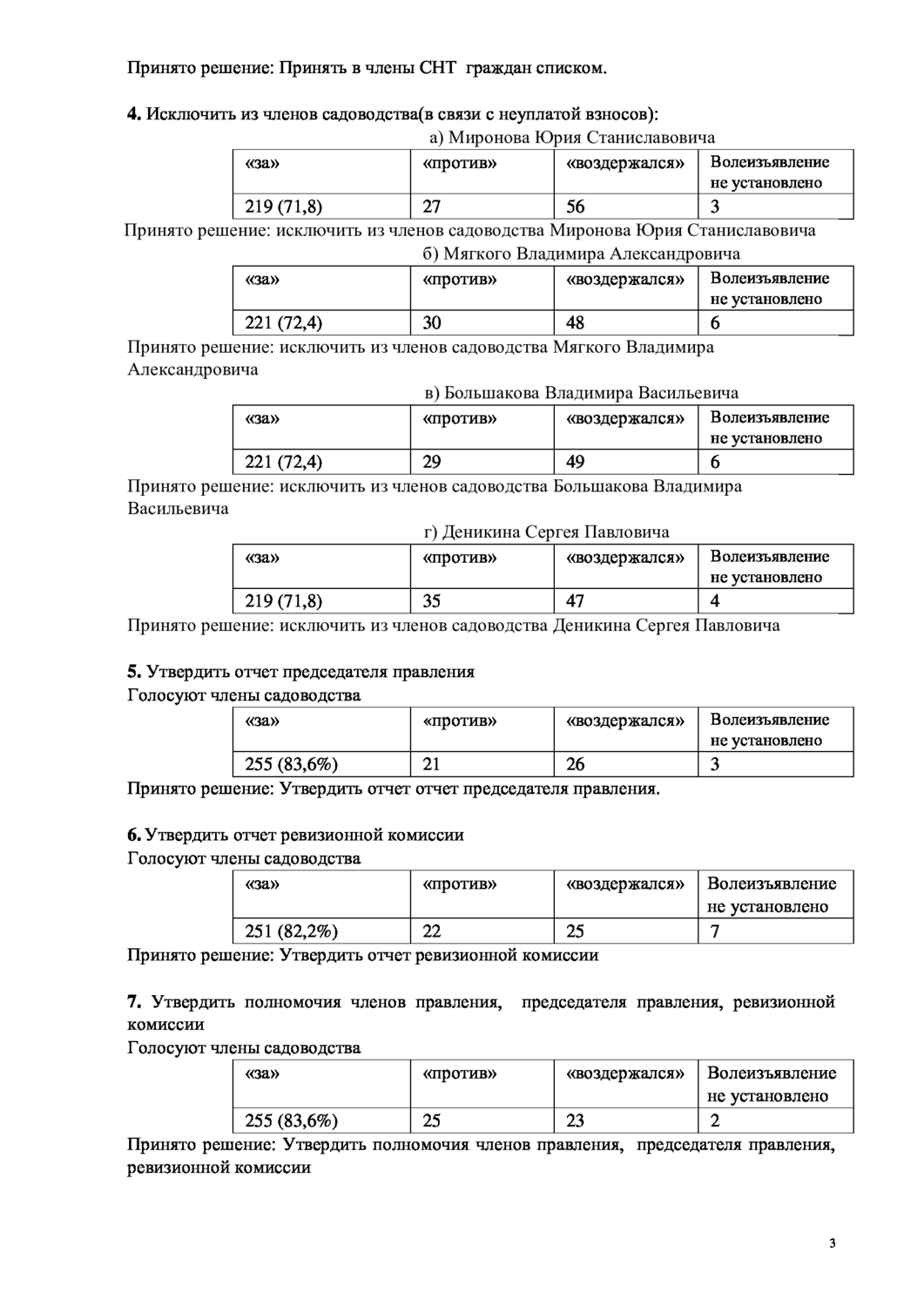 Принято решение: Принять в члены СНТ граждан списком.

4. Исключить из членов садоводства(в связи с неуплатой взносов):

а) Миронова Юрия Станиславовича

| «за» | «против» | «воздержался» | Волеизъявление не установлено |
|---|---|---|---|
| 219 (71,8) | 27 | 56 | 3 |

Принято решение: исключить из членов садоводства Миронова Юрия Станиславовича

б) Мягкого Владимира Александровича

| «за» | «против» | «воздержался» | Волеизъявление не установлено |
|---|---|---|---|
| 221 (72,4) | 30 | 48 | 6 |

Принято решение: исключить из членов садоводства Мягкого Владимира Александровича

в) Большакова Владимира Васильевича

| «за» | «против» | «воздержался» | Волеизъявление не установлено |
|---|---|---|---|
| 221 (72,4) | 29 | 49 | 6 |

Принято решение: исключить из членов садоводства Большакова Владимира Васильевича

г) Деникина Сергея Павловича

| «за» | «против» | «воздержался» | Волеизъявление не установлено |
|---|---|---|---|
| 219 (71,8) | 35 | 47 | 4 |

Принято решение: исключить из членов садоводства Деникина Сергея Павловича

5. Утвердить отчет председателя правления
Голосуют члены садоводства

| «за» | «против» | «воздержался» | Волеизъявление не установлено |
|---|---|---|---|
| 255 (83,6%) | 21 | 26 | 3 |

Принято решение: Утвердить отчет отчет председателя правления.

6. Утвердить отчет ревизионной комиссии
Голосуют члены садоводства

| «за» | «против» | «воздержался» | Волеизъявление не установлено |
|---|---|---|---|
| 251 (82,2%) | 22 | 25 | 7 |

Принято решение: Утвердить отчет ревизионной комиссии

7. Утвердить полномочия членов правления, председателя правления, ревизионной комиссии
Голосуют члены садоводства

| «за» | «против» | «воздержался» | Волеизъявление не установлено |
|---|---|---|---|
| 255 (83,6%) | 25 | 23 | 2 |

Принято решение: Утвердить полномочия членов правления, председателя правления, ревизионной комиссии

3